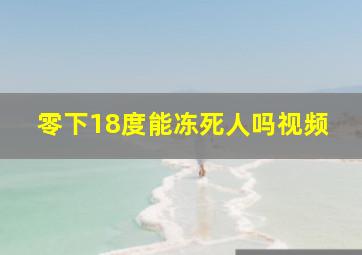 零下18度能冻死人吗视频